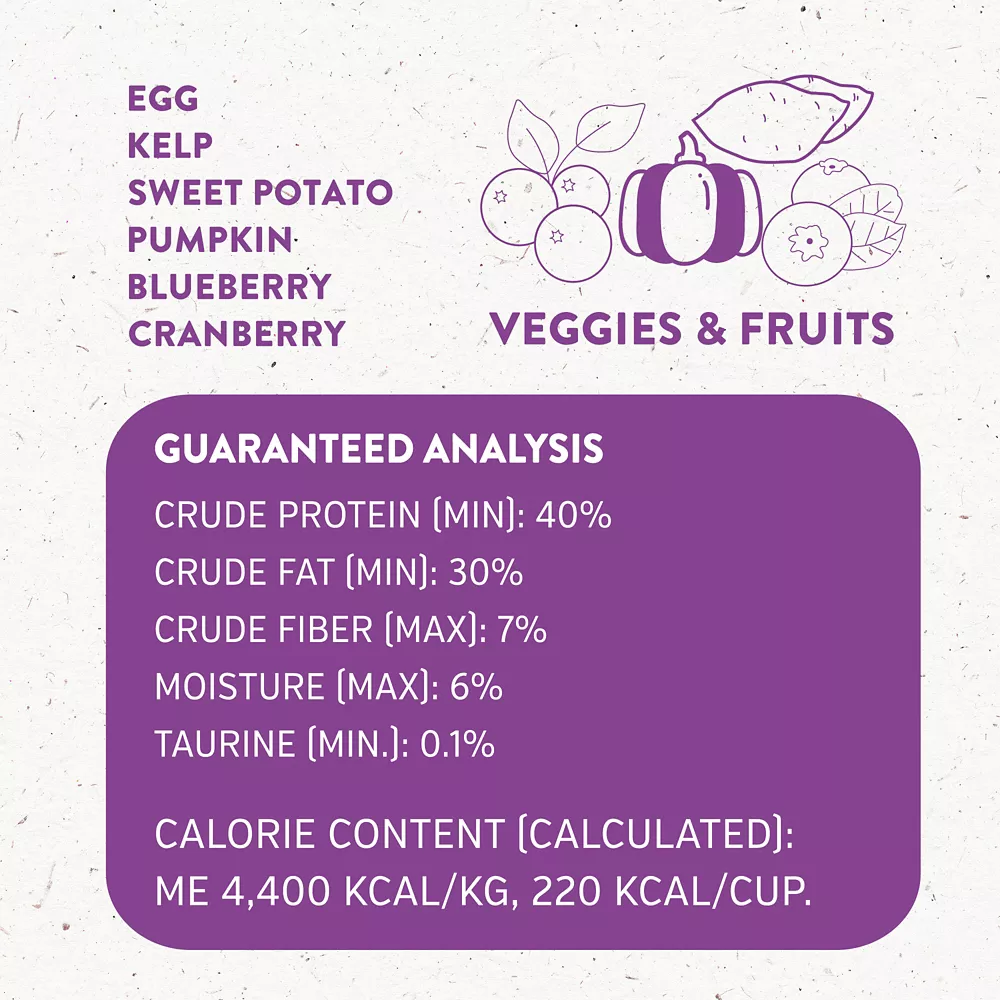 EGG
KELP
SWEET POTATO
PUMPKIN
BLUEBERRY
CRANBERRY

VEGGIES & FRUITS

GUARANTEED ANALYSIS

CRUDE PROTEIN (MIN): 40%
CRUDE FAT (MIN): 30%
CRUDE FIBER (MAX): 7%
MOISTURE (MAX): 6%
TAURINE (MIN.): 0.1%

CALORIE CONTENT (CALCULATED): ME 4,400 KCAL/KG, 220 KCAL/CUP.